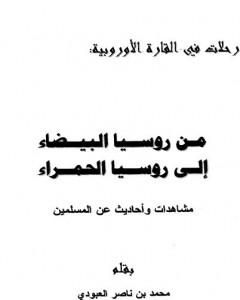 رحلات في القارة الأوروبية:

من روسيا البيضاء
إلى روسيا الحمراء

مشاهدات وأحاديث عن المسلمين

بقلم

محمد بن ناصر العبودي